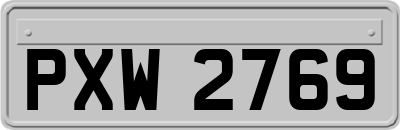 PXW 2769